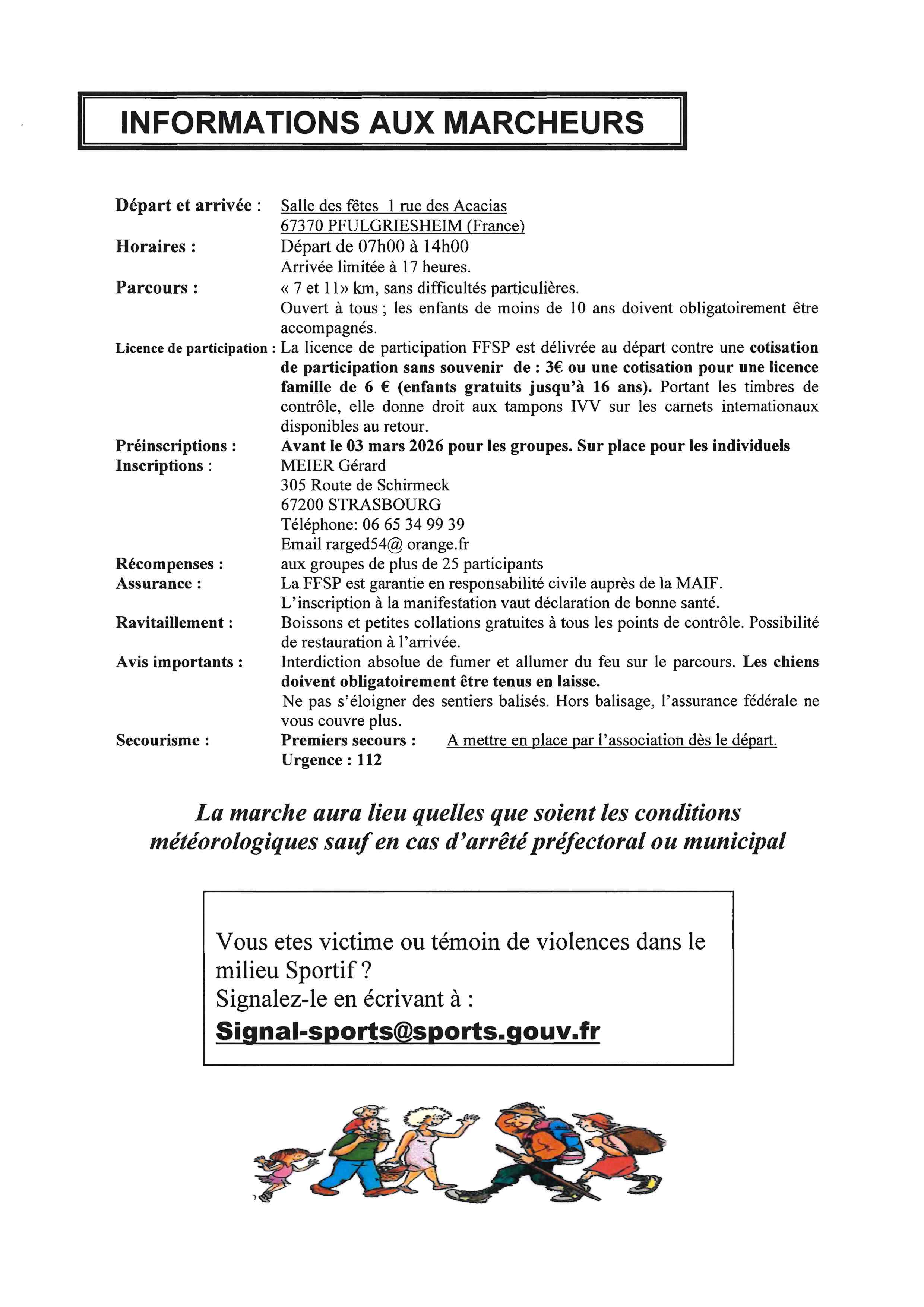 INFORMATIONS AUX MARCHEURS

Départ et arrivée : Salle des fêtes 1 rue des Acacias
67370 PFULGRIESHEIM (France)

Horaires : Départ de 07h00 à 14h00
Arrivée limitée à 17 heures.

Parcours : « 7 et 11» km, sans difficultés particulières.
Ouvert à tous ; les enfants de moins de 10 ans doivent obligatoirement être accompagnés.

Licence de participation : La licence de participation FFSP est délivrée au départ contre une cotisation de participation sans souvenir de : 3€ ou une cotisation pour une licence famille de 6 € (enfants gratuits jusqu'à 16 ans). Portant les timbres de contrôle, elle donne droit aux tampons IVV sur les carnets internationaux disponibles au retour.

Préinscriptions : Avant le 03 mars 2026 pour les groupes. Sur place pour les individuels

Inscriptions : MEIER Gérard
305 Route de Schirmeck
67200 STRASBOURG
Téléphone: 06 65 34 99 39
Email rarged54@ orange.fr

Récompenses : aux groupes de plus de 25 participants

Assurance : La FFSP est garantie en responsabilité civile auprès de la MAIF.
L'inscription à la manifestation vaut déclaration de bonne santé.

Ravitaillement : Boissons et petites collations gratuites à tous les points de contrôle. Possibilité de restauration à l'arrivée.

Avis importants : Interdiction absolue de fumer et allumer du feu sur le parcours. Les chiens doivent obligatoirement être tenus en laisse.
Ne pas s'éloigner des sentiers balisés. Hors balisage, l'assurance fédérale ne vous couvre plus.

Secourisme : Premiers secours : A mettre en place par l'association dès le départ.
Urgence : 112

La marche aura lieu quelles que soient les conditions météorologiques sauf en cas d'arrêté préfectoral ou municipal

Vous etes victime ou témoin de violences dans le milieu Sportif ?
Signalez-le en écrivant à :
Signal-sports@sports.gouv.fr